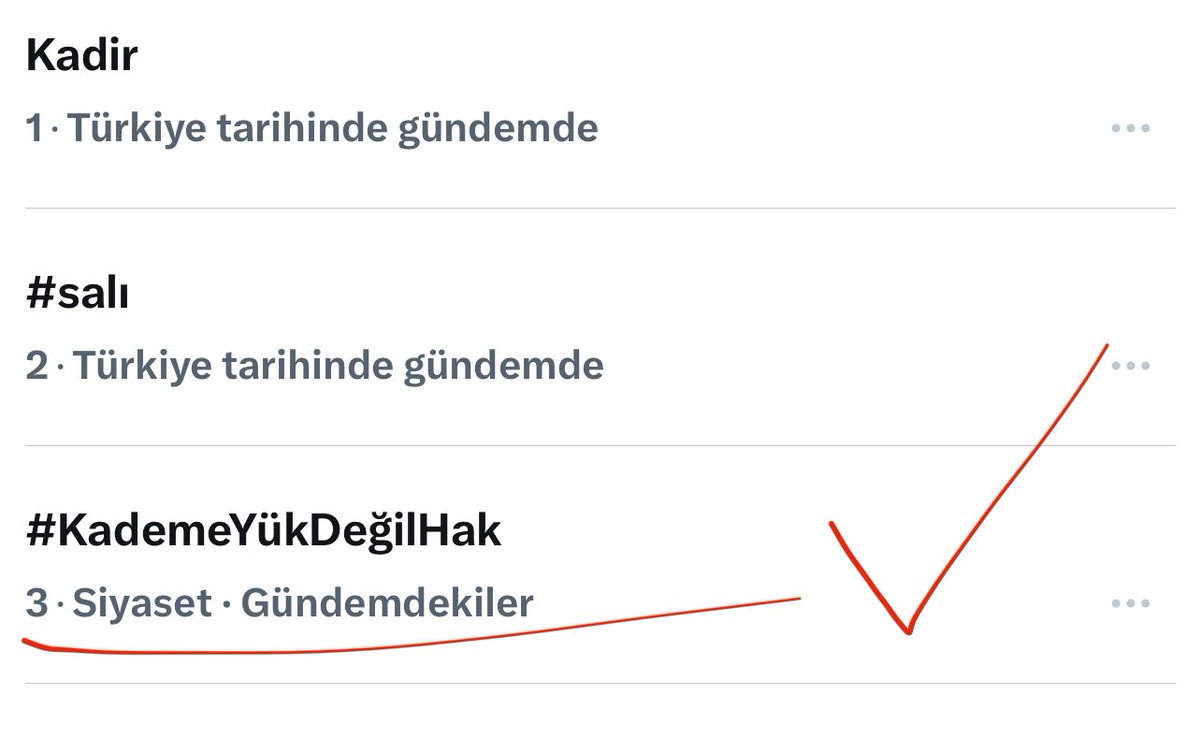 Kadir
1 · Türkiye tarihinde gündemde

#salı
2 · Türkiye tarihinde gündemde

#KademeYükDeğilHak
3 · Siyaset · Gündemdekiler